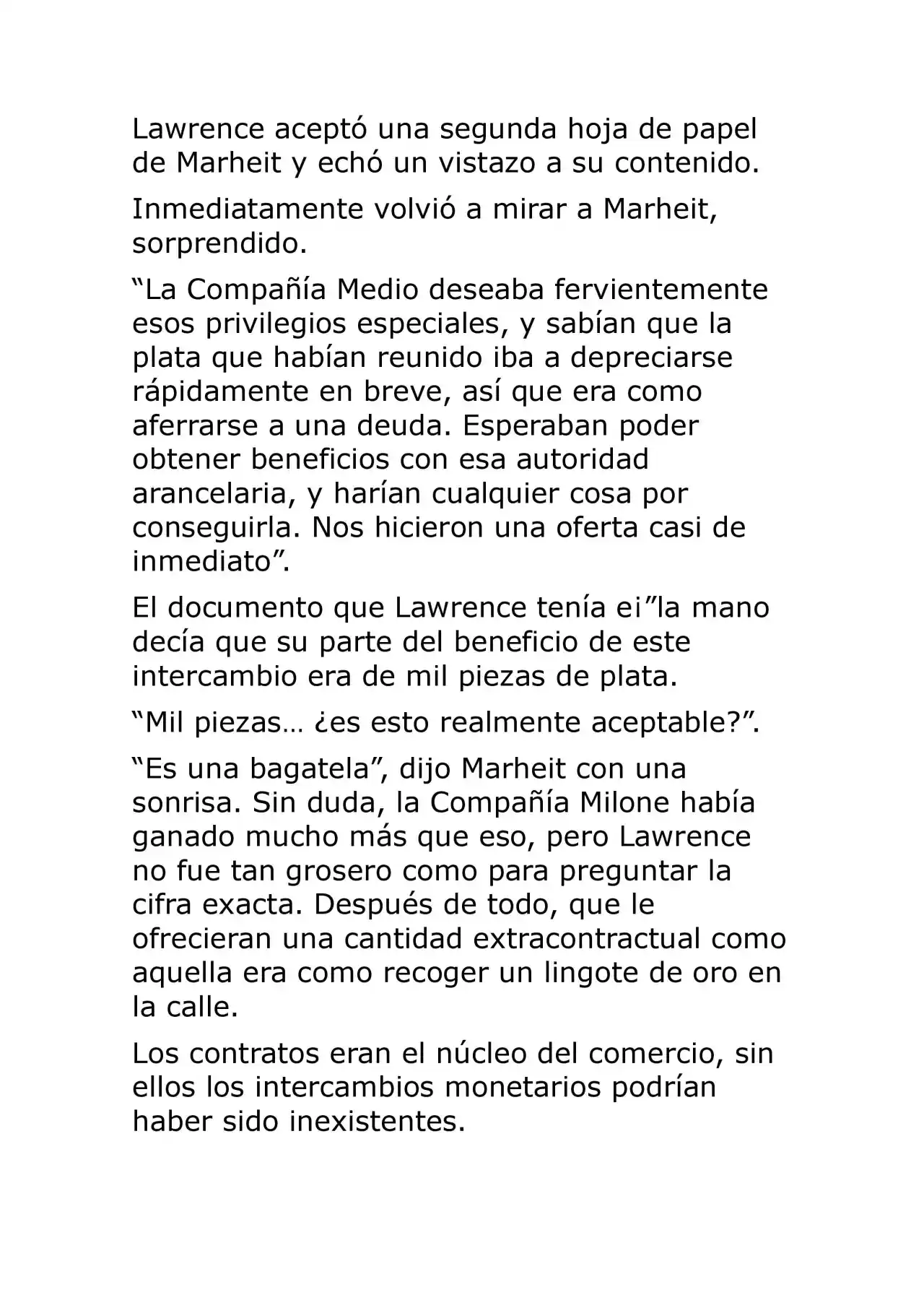 Lawrence aceptó una segunda hoja de papel de Marheit y echó un vistazo a su contenido.

Inmediatamente volvió a mirar a Marheit, sorprendido.

“La Compañía Medio deseaba fervientemente esos privilegios especiales, y sabían que la plata que habían reunido iba a depreciarse rápidamente en breve, así que era como aferrarse a una deuda. Esperaban poder obtener beneficios con esa autoridad arancelaria, y harían cualquier cosa por conseguirla. Nos hicieron una oferta casi de inmediato”.

El documento que Lawrence tenía ei”la mano decía que su parte del beneficio de este intercambio era de mil piezas de plata.

“Mil piezas… ¿es esto realmente aceptable?”.

“Es una bagatela”, dijo Marheit con una sonrisa. Sin duda, la Compañía Milone había ganado mucho más que eso, pero Lawrence no fue tan grosero como para preguntar la cifra exacta. Después de todo, que le ofrecieran una cantidad extracontractual como aquella era como recoger un lingote de oro en la calle.

Los contratos eran el núcleo del comercio, sin ellos los intercambios monetarios podrían haber sido inexistentes.